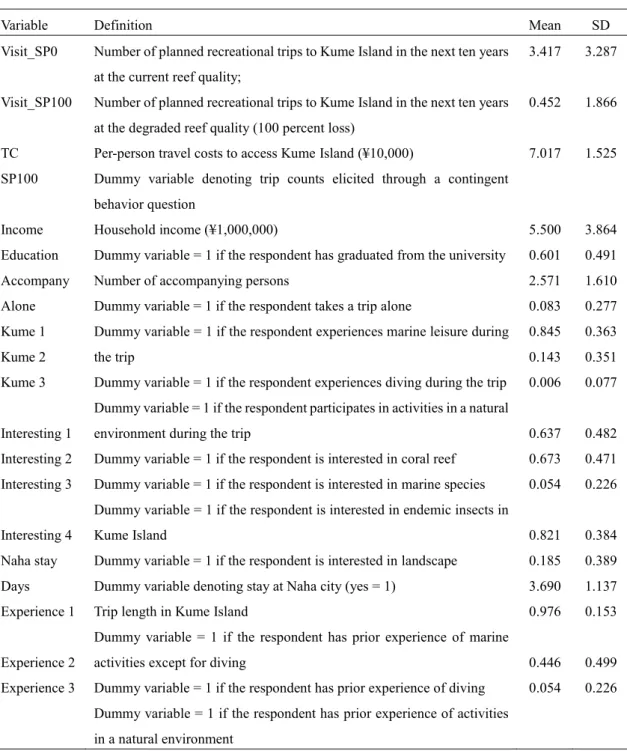 | Variable | Definition | Mean | SD |
|---|---|---|---|
| Visit_SP0 | Number of planned recreational trips to Kume Island in the next ten years at the current reef quality; | 3.417 | 3.287 |
| Visit_SP100 | Number of planned recreational trips to Kume Island in the next ten years at the degraded reef quality (100 percent loss) | 0.452 | 1.866 |
| TC | Per-person travel costs to access Kume Island (¥10,000) | 7.017 | 1.525 |
| SP100 | Dummy variable denoting trip counts elicited through a contingent behavior question | | |
| Income | Household income (¥1,000,000) | 5.500 | 3.864 |
| Education | Dummy variable = 1 if the respondent has graduated from the university | 0.601 | 0.491 |
| Accompany | Number of accompanying persons | 2.571 | 1.610 |
| Alone | Dummy variable = 1 if the respondent takes a trip alone | 0.083 | 0.277 |
| Kume 1 | Dummy variable = 1 if the respondent experiences marine leisure during | 0.845 | 0.363 |
| Kume 2 | the trip | 0.143 | 0.351 |
| Kume 3 | Dummy variable = 1 if the respondent experiences diving during the trip | 0.006 | 0.077 |
| | Dummy variable = 1 if the respondent participates in activities in a natural | | |
| Interesting 1 | environment during the trip | 0.637 | 0.482 |
| Interesting 2 | Dummy variable = 1 if the respondent is interested in coral reef | 0.673 | 0.471 |
| Interesting 3 | Dummy variable = 1 if the respondent is interested in marine species | 0.054 | 0.226 |
| | Dummy variable = 1 if the respondent is interested in endemic insects in | | |
| Interesting 4 | Kume Island | 0.821 | 0.384 |
| Naha stay | Dummy variable = 1 if the respondent is interested in landscape | 0.185 | 0.389 |
| Days | Dummy variable denoting stay at Naha city (yes = 1) | 3.690 | 1.137 |
| Experience 1 | Trip length in Kume Island | 0.976 | 0.153 |
| | Dummy variable = 1 if the respondent has prior experience of marine | | |
| Experience 2 | activities except for diving | 0.446 | 0.499 |
| Experience 3 | Dummy variable = 1 if the respondent has prior experience of diving | 0.054 | 0.226 |
| | Dummy variable = 1 if the respondent has prior experience of activities in a natural environment | | |